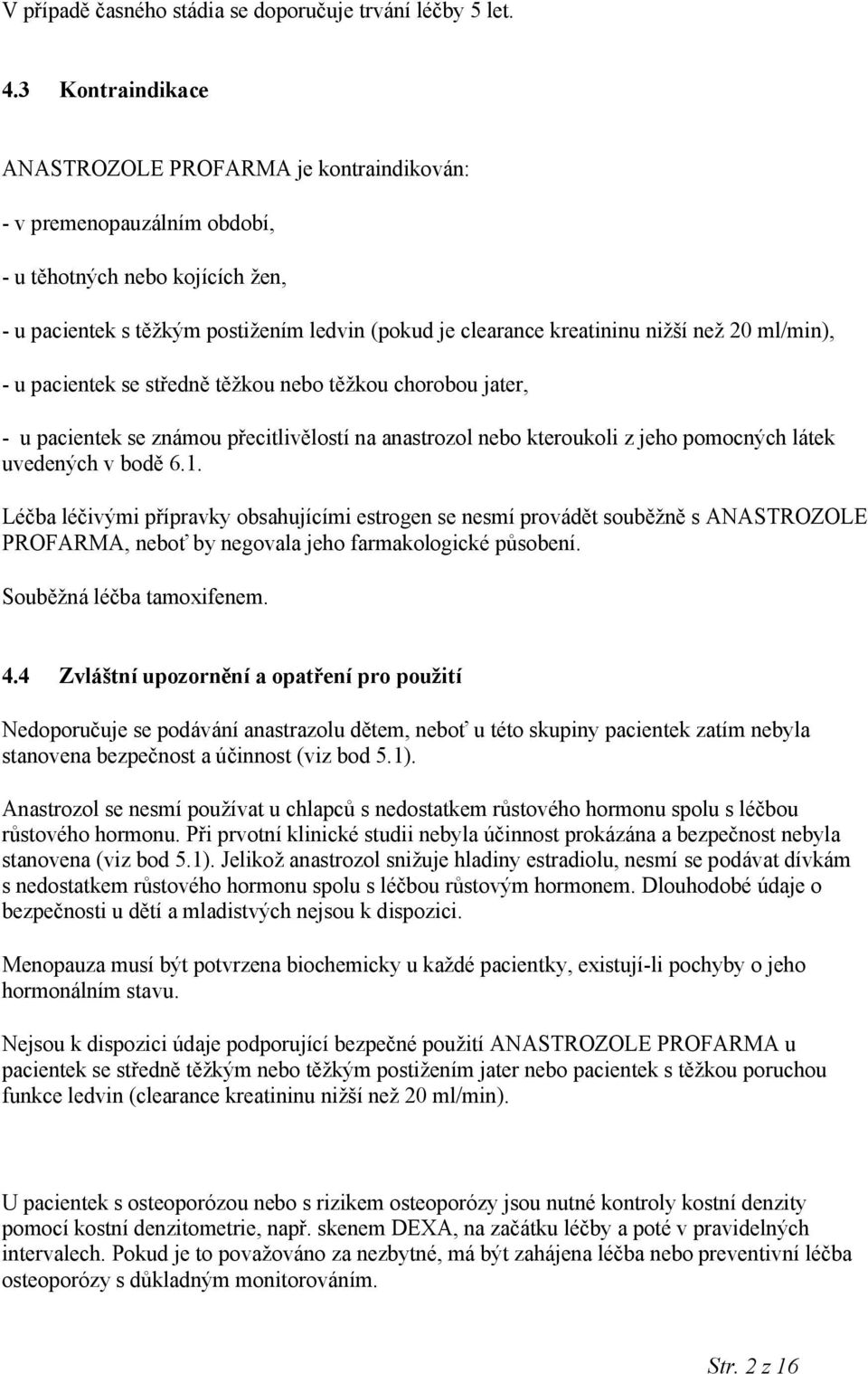 V případě časného stádia se doporučuje trvání léčby 5 let.

4.3 Kontraindikace

ANASTROZOLE PROFARMA je kontraindikován:

- v premenopauzálním období,

- u těhotných nebo kojících žen,

- u pacientek s těžkým postižením ledvin (pokud je clearance kreatininu nižší než 20 ml/min),

- u pacientek se středně těžkou nebo těžkou chorobou jater,

- u pacientek se známou přecitlivělostí na anastrozol nebo kteroukoli z jeho pomocných látek uvedených v bodě 6.1.

Léčba léčivými přípravky obsahujícími estrogen se nesmí provádět souběžně s ANASTROZOLE PROFARMA, neboť by negovala jeho farmakologické působení.

Souběžná léčba tamoxifenem.

4.4 Zvláštní upozornění a opatření pro použití

Nedoporučuje se podávání anastrazolu dětem, neboť u této skupiny pacientek zatím nebyla stanovena bezpečnost a účinnost (viz bod 5.1).

Anastrozol se nesmí používat u chlapců s nedostatkem růstového hormonu spolu s léčbou růstového hormonu. Při prvotní klinické studii nebyla účinnost prokázána a bezpečnost nebyla stanovena (viz bod 5.1). Jelikož anastrozol snižuje hladiny estradiolu, nesmí se podávat dívkám s nedostatkem růstového hormonu spolu s léčbou růstovým hormonem. Dlouhodobé údaje o bezpečnosti u dětí a mladistvých nejsou k dispozici.

Menopauza musí být potvrzena biochemicky u každé pacientky, existují-li pochyby o jeho hormonálním stavu.

Nejsou k dispozici údaje podporující bezpečné použití ANASTROZOLE PROFARMA u pacientek se středně těžkým nebo těžkým postižením jater nebo pacientek s těžkou poruchou funkce ledvin (clearance kreatininu nižší než 20 ml/min).

U pacientek s osteoporózou nebo s rizikem osteoporózy jsou nutné kontroly kostní denzity pomocí kostní denzitometrie, např. skenem DEXA, na začátku léčby a poté v pravidelných intervalech. Pokud je to považováno za nezbytné, má být zahájena léčba nebo preventivní léčba osteoporózy s důkladným monitorováním.

Str. 2 z 16